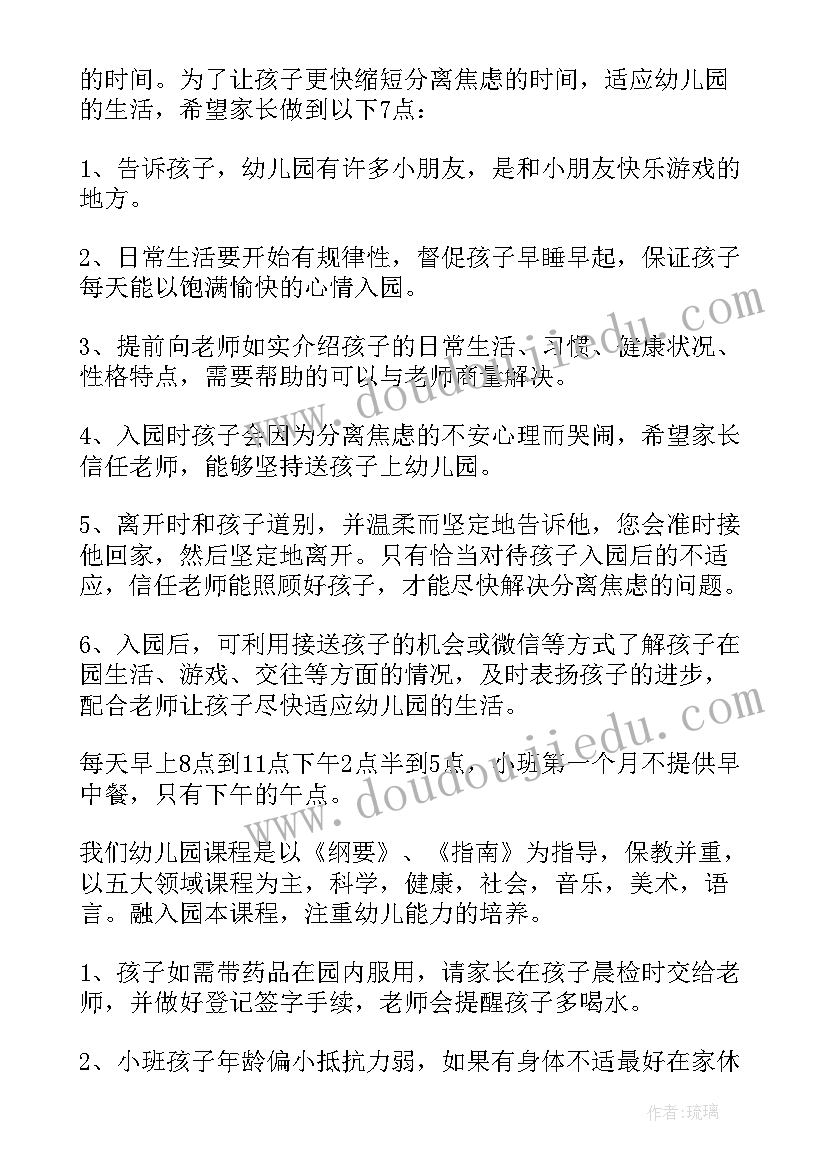 的时间。为了让孩子更快缩短分离焦虑的时间，适应幼儿园的生活，希望家长做到以下7点：

1、告诉孩子，幼儿园有许多小朋友，是和小朋友快乐游戏的地方。

2、日常生活要开始有规律性，督促孩子早睡早起，保证孩子每天能以饱满愉快的心情入园。

3、提前向老师如实介绍孩子的日常生活、习惯、健康状况、性格特点，需要帮助的可以与老师商量解决。

4、入园时孩子会因为分离焦虑的不安心理而哭闹，希望家长信任老师，能够坚持送孩子上幼儿园。

5、离开时和孩子道别，并温柔而坚定地告诉他，您会准时接他回家，然后坚定地离开。只有恰当对待孩子入园后的不适应，信任老师能照顾好孩子，才能尽快解决分离焦虑的问题。

6、入园后，可利用接送孩子的机会或微信等方式了解孩子在园生活、游戏、交往等方面的情况，及时表扬孩子的进步，配合老师让孩子尽快适应幼儿园的生活。

每天早上8点到11点下午2点半到5点，小班第一个月不提供早中餐，只有下午的午点。

我们幼儿园课程是以《纲要》、《指南》为指导，保教并重，以五大领域课程为主，科学，健康，社会，音乐，美术，语言。融入园本课程，注重幼儿能力的培养。

1、孩子如需带药品在园内服用，请家长在孩子晨检时交给老师，并做好登记签字手续，老师会提醒孩子多喝水。

2、小班孩子年龄偏小抵抗力弱，如果有身体不适最好在家休

www.doudoujiedu.com

www.doudoujiedu.com

作者:琉璃